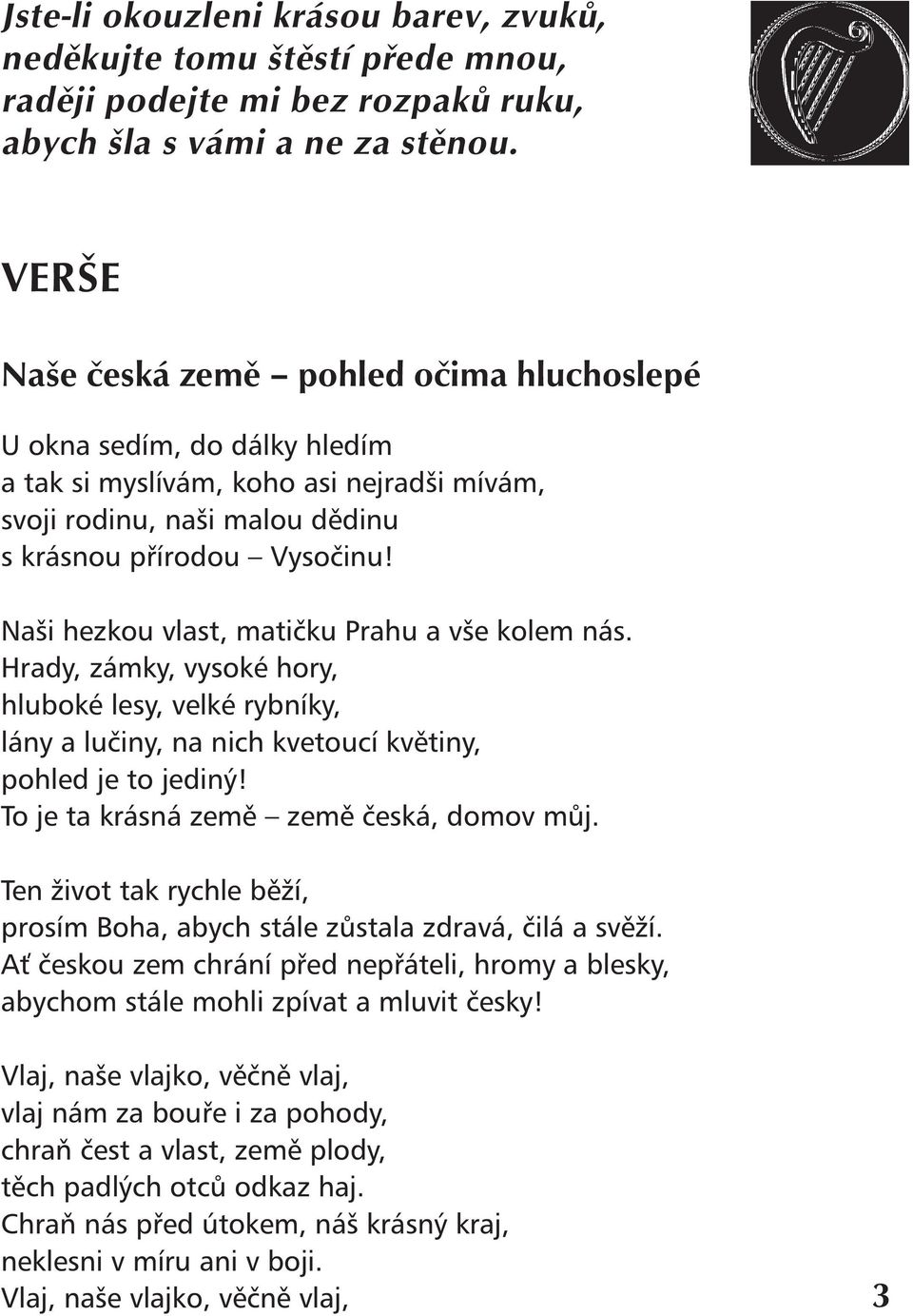 Jste-li okouzleni krásou barev, zvuků,
neděkujte tomu štěstí přede mnou,
raději podejte mi bez rozpaků ruku,
abych šla s vámi a ne za stěnou.

VERŠE

Naše česká země – pohled očima hluchoslepé

U okna sedím, do dálky hledím
a tak si myslívám, koho asi nejradši mívám,
svoji rodinu, naši malou dědinu
s krásnou přírodou – Vysočinu!

Naši hezkou vlast, matičku Prahu a vše kolem nás.
Hrady, zámky, vysoké hory,
hluboké lesy, velké rybníky,
lány a lučiny, na nich kvetoucí květiny,
pohled je to jediný!
To je ta krásná země – země česká, domov můj.

Ten život tak rychle běží,
prosím Boha, abych stále zůstala zdravá, čilá a svěží.
Ať českou zem chrání před nepřáteli, hromy a blesky,
abychom stále mohli zpívat a mluvit česky!

Vlaj, naše vlajko, věčně vlaj,
vlaj nám za bouře i za pohody,
chraň čest a vlast, země plody,
těch padlých otců odkaz haj.
Chraň nás před útokem, náš krásný kraj,
neklesni v míru ani v boji.
Vlaj, naše vlajko, věčně vlaj,

3